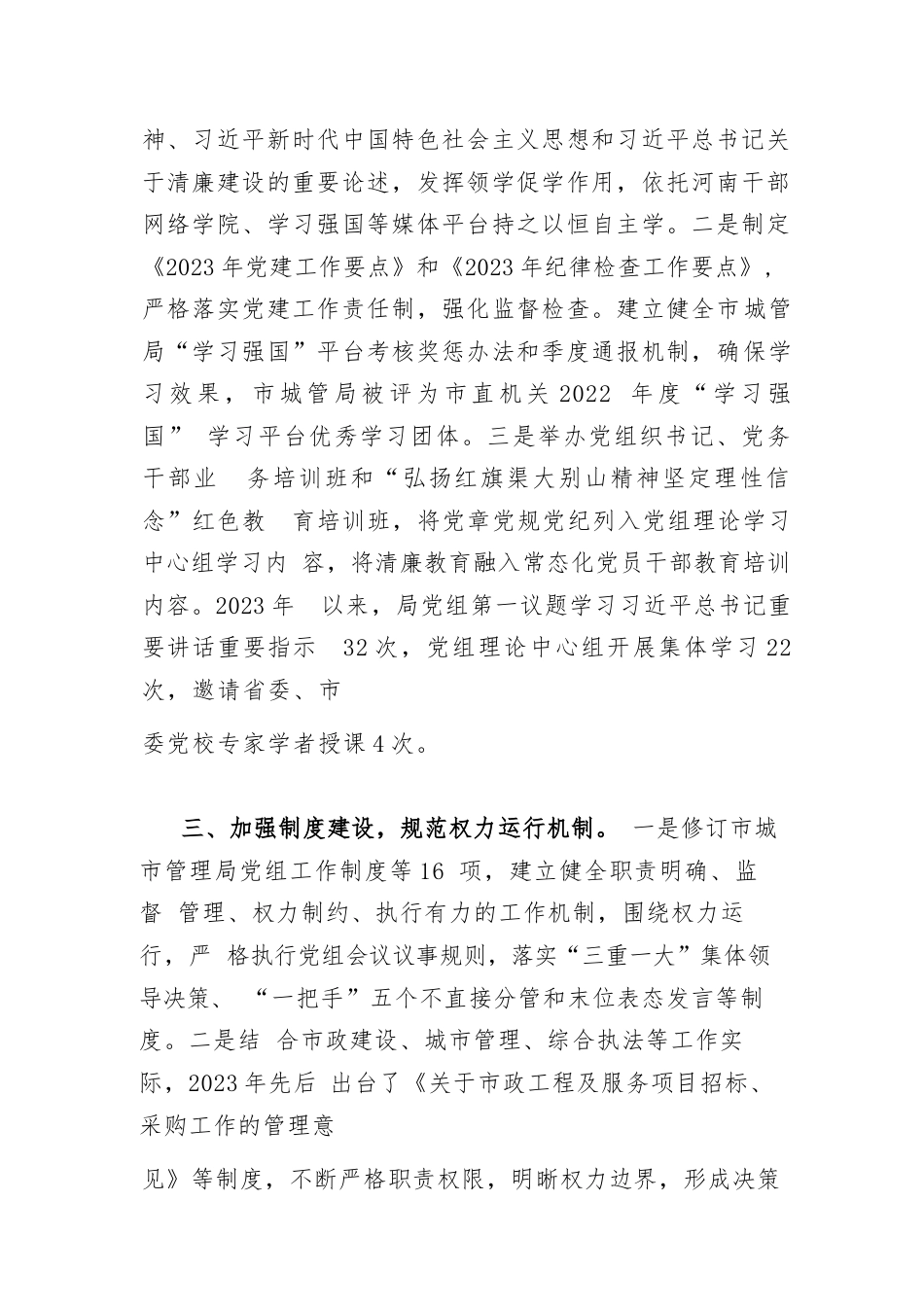 神、习近平新时代中国特色社会主义思想和习近平总书记关于清廉建设的重要论述，发挥领学促学作用，依托河南干部网络学院、学习强国等媒体平台持之以恒自主学。二是制定《2023 年党建工作要点》和《2023 年纪律检查工作要点》，严格落实党建工作责任制，强化监督检查。建立健全市城管局“学习强国”平台考核奖惩办法和季度通报机制，确保学习效果，市城管局被评为市直机关 2022 年度“学习强国” 学习平台优秀学习团体。三是举办党组织书记、党务干部业 务培训班和“弘扬红旗渠大别山精神坚定理性信念”红色教 育培训班，将党章党规党纪列入党组理论学习中心组学习内 容，将清廉教育融入常态化党员干部教育培训内容。2023 年 以来，局党组第一议题学习习近平总书记重要讲话重要指示 32 次，党组理论中心组开展集体学习 22 次，邀请省委、市

委党校专家学者授课 4 次。

三、加强制度建设，规范权力运行机制。 一是修订市城市管理局党组工作制度等 16 项，建立健全职责明确、监督 管理、权力制约、执行有力的工作机制，围绕权力运行，严 格执行党组会议议事规则，落实“三重一大”集体领导决策、 “一把手”五个不直接分管和末位表态发言等制度。二是结 合市政建设、城市管理、综合执法等工作实际，2023 年先后 出台了《关于市政工程及服务项目招标、采购工作的管理意

见》等制度，不断严格职责权限，明晰权力边界，形成决策